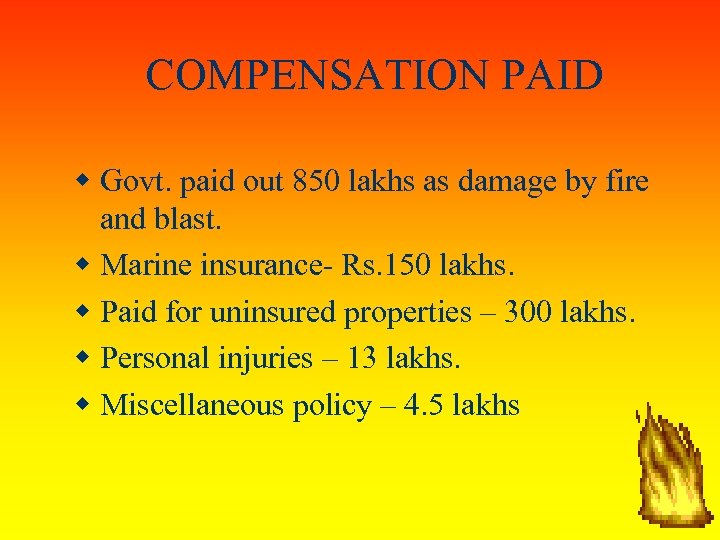 COMPENSATION PAID

• Govt. paid out 850 lakhs as damage by fire and blast.
• Marine insurance- Rs.150 lakhs.
• Paid for uninsured properties – 300 lakhs.
• Personal injuries – 13 lakhs.
• Miscellaneous policy – 4.5 lakhs